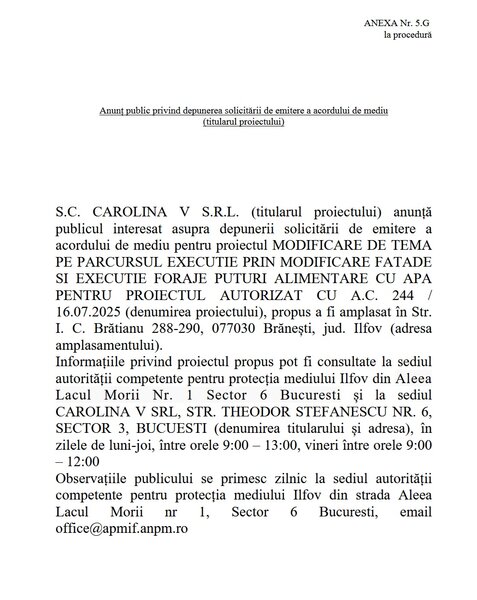 ANEXA Nr. 5.G
la procedură

Anunț public privind depunerea solicitării de emitere a acordului de mediu
(titularul proiectului)

S.C. CAROLINA V S.R.L. (titularul proiectului) anunță publicul interesat asupra depunerii solicitării de emitere a acordului de mediu pentru proiectul MODIFICARE DE TEMA PE PARCURSUL EXECUTIE PRIN MODIFICARE FATADE SI EXECUTIE FORAJE PUTURI ALIMENTARE CU APA PENTRU PROIECTUL AUTORIZAT CU A.C. 244 / 16.07.2025 (denumirea proiectului), propus a fi amplasat în Str. I. C. Brătianu 288-290, 077030 Brănești, jud. Ilfov (adresa amplasamentului).
Informațiile privind proiectul propus pot fi consultate la sediul autorității competente pentru protecția mediului Ilfov din Aleea Lacul Morii Nr. 1 Sector 6 Bucuresti și la sediul CAROLINA V SRL, STR. THEODOR STEFANESCU NR. 6, SECTOR 3, BUCUESTI (denumirea titularului și adresa), în zilele de luni-joi, între orele 9:00 – 13:00, vineri între orele 9:00 – 12:00
Observațiile publicului se primesc zilnic la sediul autorității competente pentru protecția mediului Ilfov din strada Aleea Lacul Morii nr 1, Sector 6 Bucuresti, email office@apmif.anpm.ro